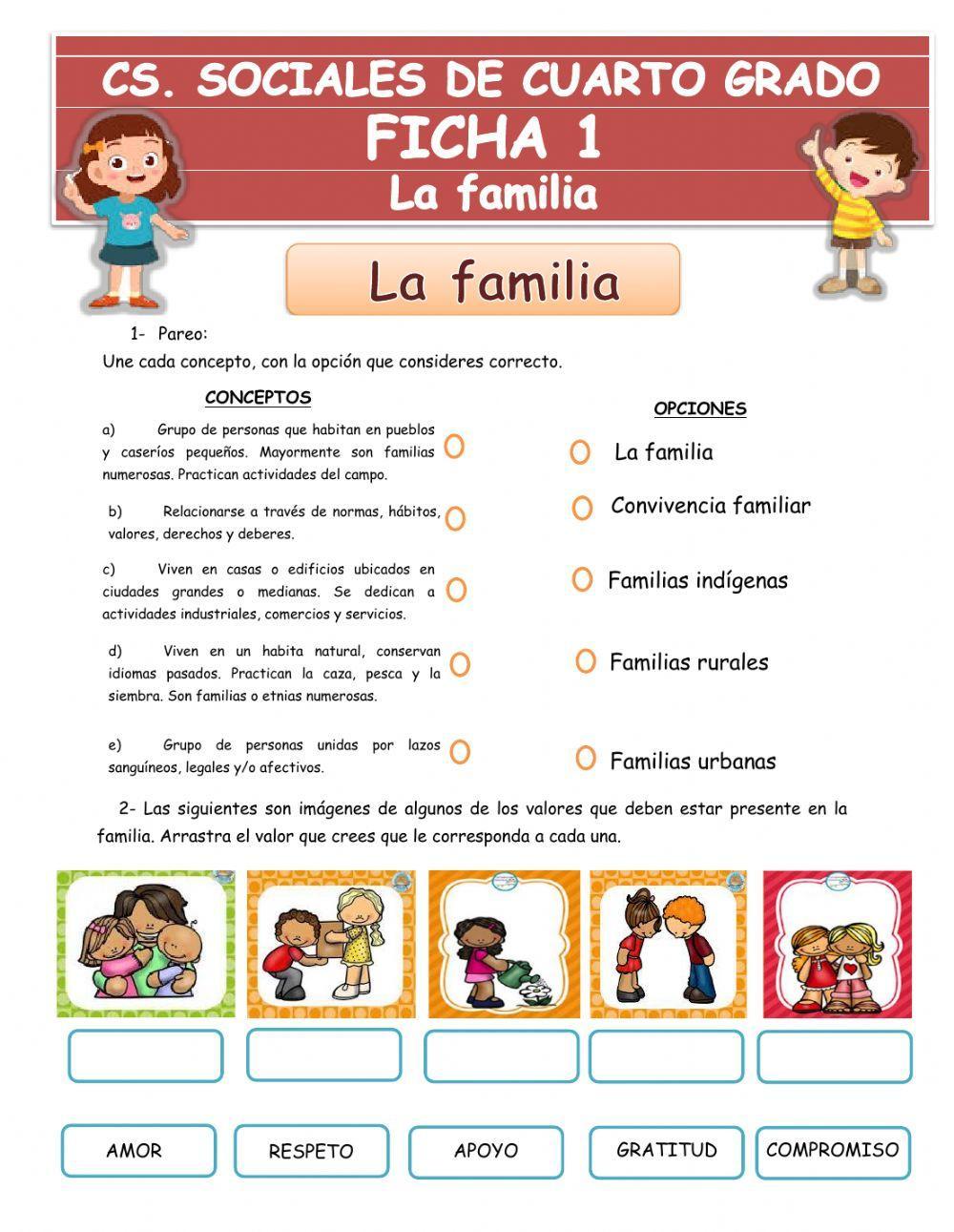 CS. SOCIALES DE CUARTO GRADO
FICHA 1
La familia

La familia

1- Pareo:
Une cada concepto, con la opción que consideres correcto.

CONCEPTOS

a) Grupo de personas que habitan en pueblos y caseríos pequeños. Mayormente son familias numerosas. Practican actividades del campo.

b) Relacionarse a través de normas, hábitos, valores, derechos y deberes.

c) Viven en casas o edificios ubicados en ciudades grandes o medianas. Se dedican a actividades industriales, comercios y servicios.

d) Viven en un habita natural, conservan idiomas pasados. Practican la caza, pesca y la siembra. Son familias o etnias numerosas.

e) Grupo de personas unidas por lazos sanguíneos, legales y/o afectivos.

OPCIONES

La familia

Convivencia familiar

Familias indígenas

Familias rurales

Familias urbanas

2- Las siguientes son imágenes de algunos de los valores que deben estar presente en la familia. Arrastra el valor que crees que le corresponda a cada una.

AMOR
RESPETO
APOYO
GRATITUD
COMPROMISO